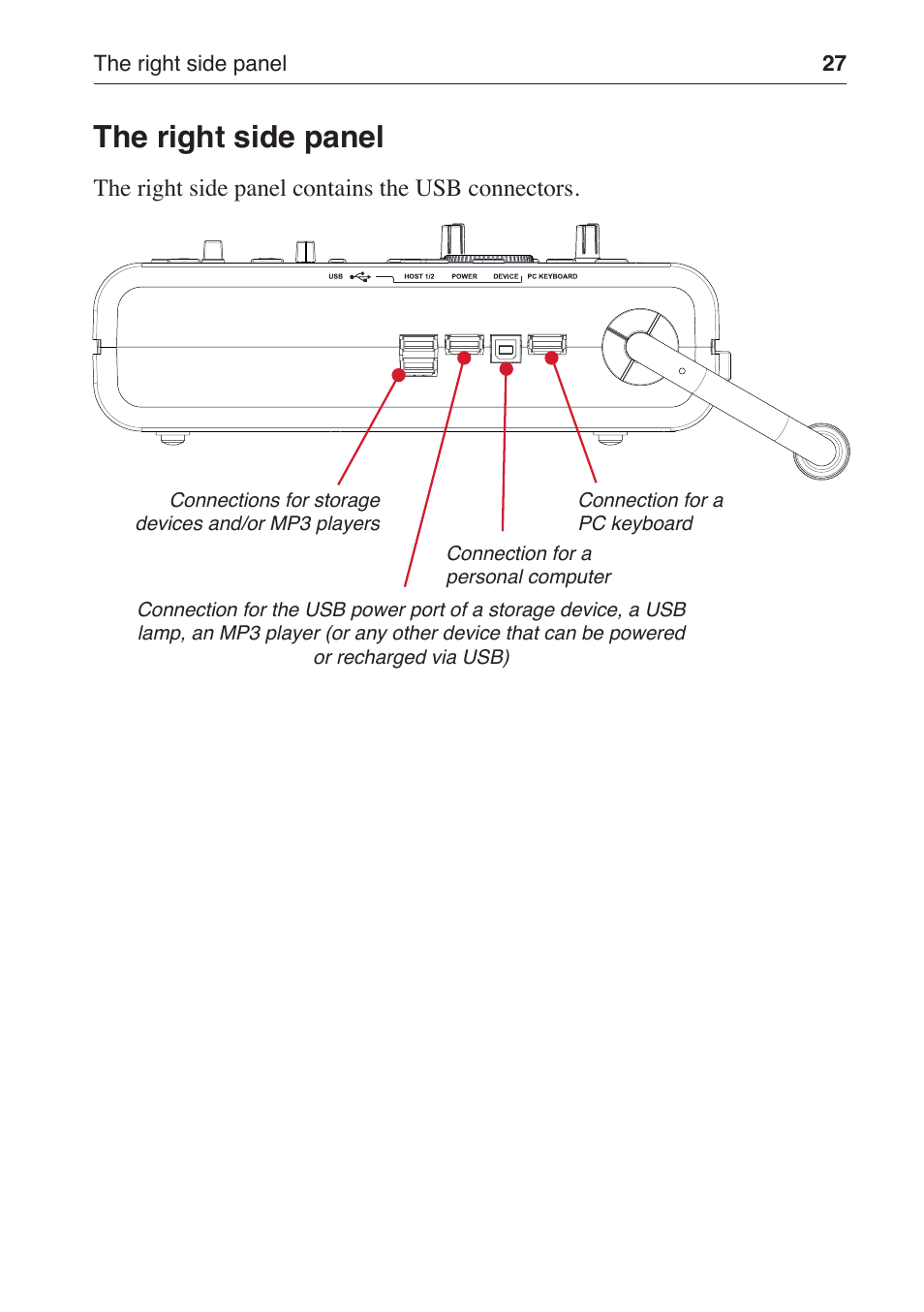 The right side panel 27

The right side panel

The right side panel contains the USB connectors.

USB HOST 1/2 POWER DEVICE PC KEYBOARD

Connections for storage devices and/or MP3 players

Connection for a PC keyboard

Connection for a personal computer

Connection for the USB power port of a storage device, a USB lamp, an MP3 player (or any other device that can be powered or recharged via USB)